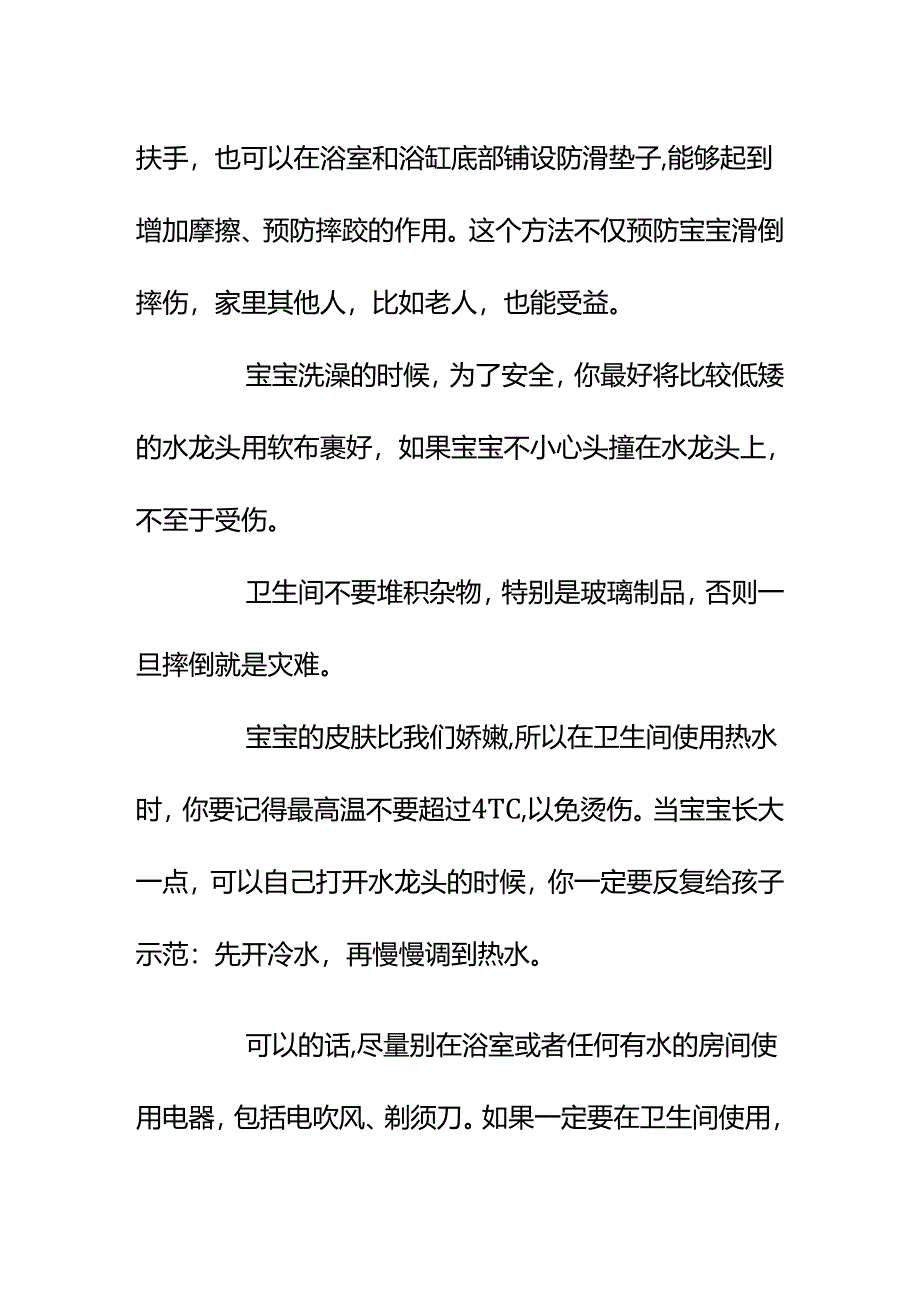 扶手，也可以在浴室和浴缸底部铺设防滑垫子,能够起到增加摩擦、预防摔跤的作用。这个方法不仅预防宝宝滑倒摔伤，家里其他人，比如老人，也能受益。

宝宝洗澡的时候，为了安全，你最好将比较低矮的水龙头用软布裹好，如果宝宝不小心头撞在水龙头上，不至于受伤。

卫生间不要堆积杂物，特别是玻璃制品，否则一旦摔倒就是灾难。

宝宝的皮肤比我们娇嫩,所以在卫生间使用热水时，你要记得最高温不要超过4TC,以免烫伤。当宝宝长大一点，可以自己打开水龙头的时候，你一定要反复给孩子示范：先开冷水，再慢慢调到热水。

可以的话,尽量别在浴室或者任何有水的房间使用电器，包括电吹风、剃须刀。如果一定要在卫生间使用，